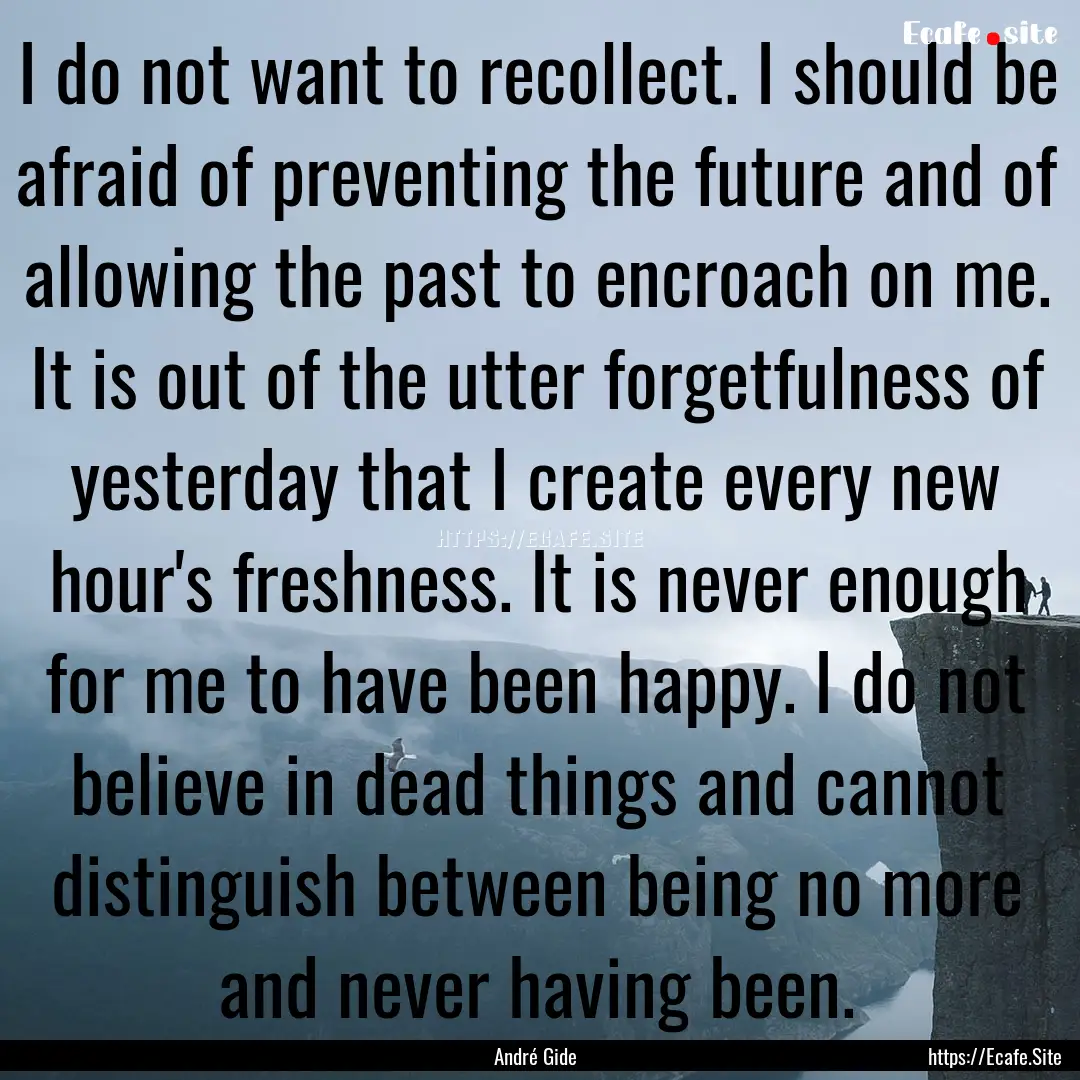 Ecafe.site

I do not want to recollect. I should be afraid of preventing the future and of allowing the past to encroach on me. It is out of the utter forgetfulness of yesterday that I create every new hour's freshness. It is never enough for me to have been happy. I do not believe in dead things and cannot distinguish between being no more and never having been.

HTTPS://ECAFE.SITE

André Gide

https://Ecafe.Site